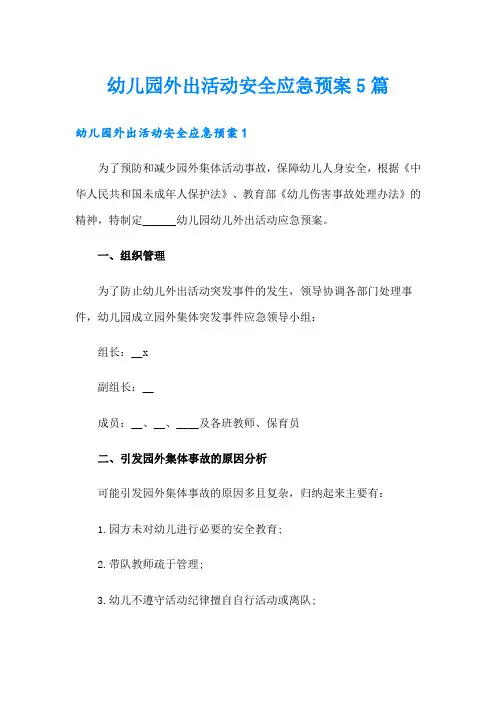 幼儿园外出活动安全应急预案5篇

幼儿园外出活动安全应急预案1

为了预防和减少园外集体活动事故，保障幼儿人身安全，根据《中华人民共和国未成年人保护法》、教育部《幼儿伤害事故处理办法》的精神，特制定______幼儿园幼儿外出活动应急预案。

一、组织管理

为了防止幼儿外出活动突发事件的发生，领导协调各部门处理事件，幼儿园成立园外集体突发事件应急领导小组：

组长：__x

副组长：__

成员：__、__、____及各班教师、保育员

二、引发园外集体事故的原因分析

可能引发园外集体事故的原因多且复杂，归纳起来主要有：

1.园方未对幼儿进行必要的安全教育；

2.带队教师疏于管理；

3.幼儿不遵守活动纪律擅自自行活动或离队；